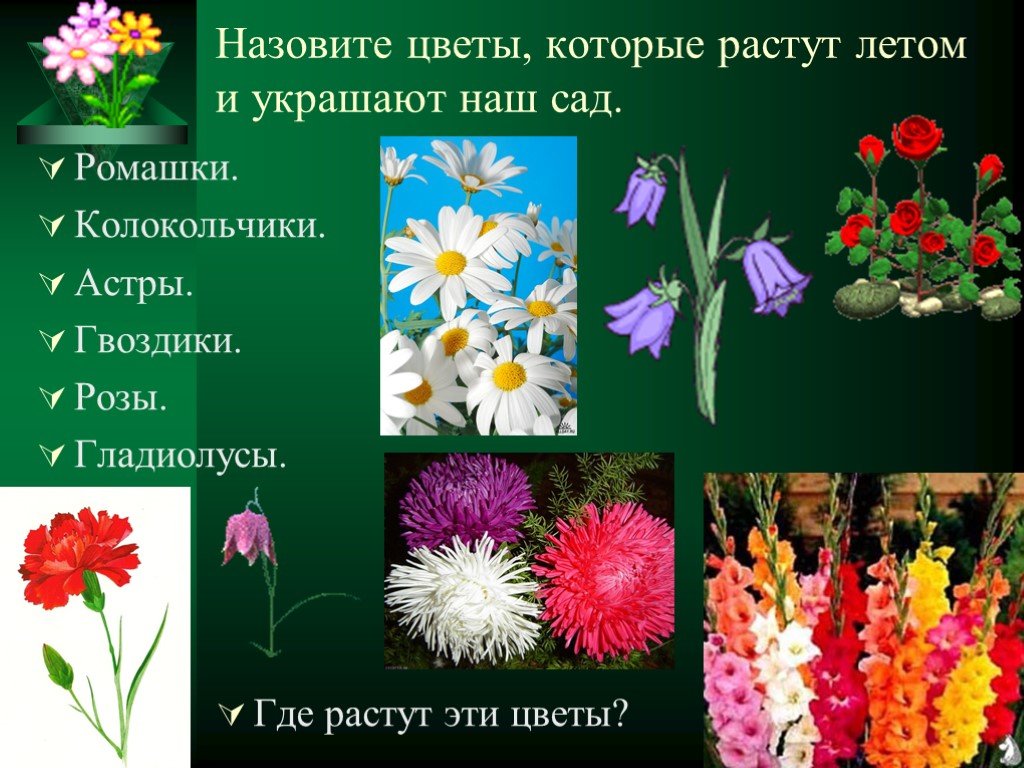 Назовите цветы, которые растут летом и украшают наш сад.

Ромашки.

Колокольчики.

Астры.

Гвоздики.

Розы.

Гладиолусы.

Где растут эти цветы?